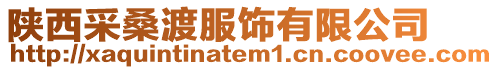 陕西采桑渡服饰有限公司
http://xaquintinatem1.cn.coovee.com